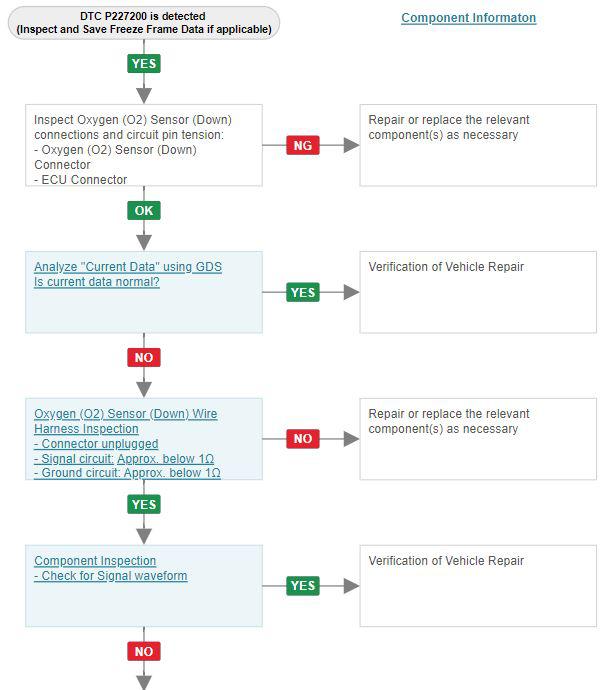 DTC P227200 is detected
(Inspect and Save Freeze Frame Data if applicable)

Component Informaton

YES

Inspect Oxygen (O2) Sensor (Down) connections and circuit pin tension:
- Oxygen (O2) Sensor (Down) Connector
- ECU Connector

NG

Repair or replace the relevant component(s) as necessary

OK

Analyze "Current Data" using GDS
Is current data normal?

YES

Verification of Vehicle Repair

NO

Oxygen (O2) Sensor (Down) Wire Harness Inspection
- Connector unplugged
- Signal circuit: Approx. below 1Ω
- Ground circuit: Approx. below 1Ω

NO

Repair or replace the relevant component(s) as necessary

YES

Component Inspection
- Check for Signal waveform

YES

Verification of Vehicle Repair

NO